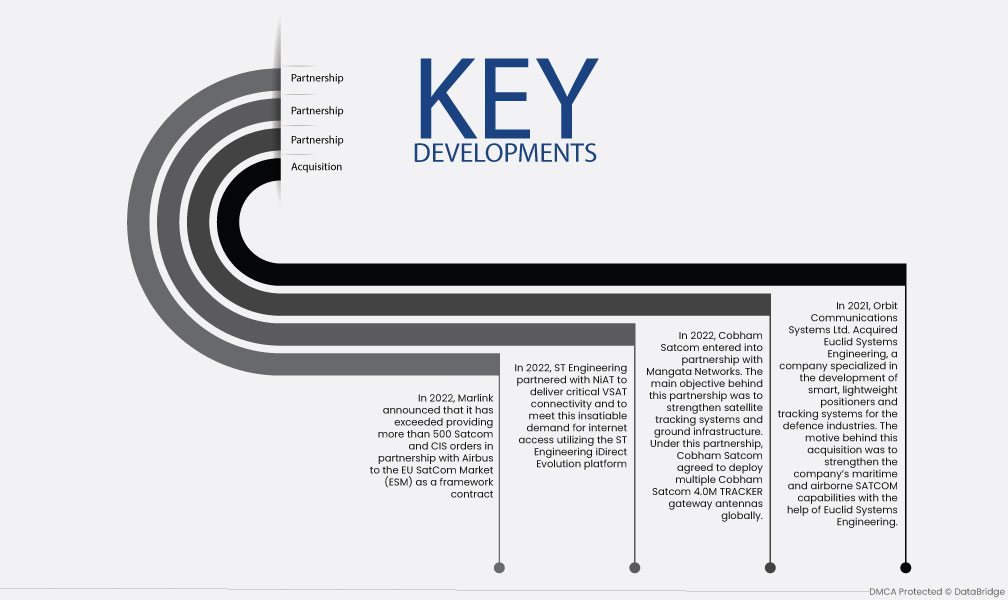 Partnership

Partnership

Partnership

Acquisition

KEY DEVELOPMENTS

In 2022, Marlink announced that it has exceeded providing more than 500 Satcom and CIS orders in partnership with Airbus to the EU SatCom Market (ESM) as a framework contract

In 2022, ST Engineering partnered with NiAT to deliver critical VSAT connectivity and to meet this insatiable demand for internet access utilizing the ST Engineering iDirect Evolution platform

In 2022, Cobham Satcom entered into partnership with Mangata Networks. The main objective behind this partnership was to strengthen satellite tracking systems and ground infrastructure. Under this partnership, Cobham Satcom agreed to deploy multiple Cobham Satcom 4.0M TRACKER gateway antennas globally.

In 2021, Orbit Communications Systems Ltd. Acquired Euclid Systems Engineering, a company specialized in the development of smart, lightweight positioners and tracking systems for the defence industries. The motive behind this acquisition was to strengthen the company's maritime and airborne SATCOM capabilities with the help of Euclid Systems Engineering.

DMCA Protected © DataBridge